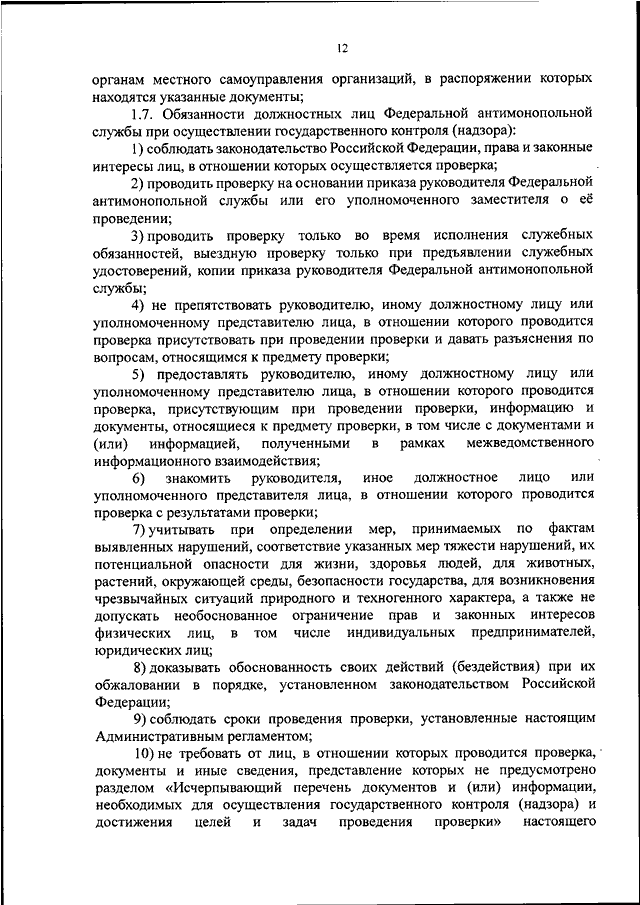 12

органам местного самоуправления организаций, в распоряжении которых находятся указанные документы;

1.7. Обязанности должностных лиц Федеральной антимонопольной службы при осуществлении государственного контроля (надзора):

1) соблюдать законодательство Российской Федерации, права и законные интересы лиц, в отношении которых осуществляется проверка;

2) проводить проверку на основании приказа руководителя Федеральной антимонопольной службы или его уполномоченного заместителя о её проведении;

3) проводить проверку только во время исполнения служебных обязанностей, выездную проверку только при предъявлении служебных удостоверений, копии приказа руководителя Федеральной антимонопольной службы;

4) не препятствовать руководителю, иному должностному лицу или уполномоченному представителю лица, в отношении которого проводится проверка присутствовать при проведении проверки и давать разъяснения по вопросам, относящимся к предмету проверки;

5) предоставлять руководителю, иному должностному лицу или уполномоченному представителю лица, в отношении которого проводится проверка, присутствующим при проведении проверки, информацию и документы, относящиеся к предмету проверки, в том числе с документами и (или) информацией, полученными в рамках межведомственного информационного взаимодействия;

6) знакомить руководителя, иное должностное лицо или уполномоченного представителя лица, в отношении которого проводится проверка с результатами проверки;

7) учитывать при определении мер, принимаемых по фактам выявленных нарушений, соответствие указанных мер тяжести нарушений, их потенциальной опасности для жизни, здоровья людей, для животных, растений, окружающей среды, безопасности государства, для возникновения чрезвычайных ситуаций природного и техногенного характера, а также не допускать необоснованное ограничение прав и законных интересов физических лиц, в том числе индивидуальных предпринимателей, юридических лиц;

8) доказывать обоснованность своих действий (бездействия) при их обжаловании в порядке, установленном законодательством Российской Федерации;

9) соблюдать сроки проведения проверки, установленные настоящим Административным регламентом;

10) не требовать от лиц, в отношении которых проводится проверка, документы и иные сведения, представление которых не предусмотрено разделом «Исчерпывающий перечень документов и (или) информации, необходимых для осуществления государственного контроля (надзора) и достижения целей и задач проведения проверки» настоящего